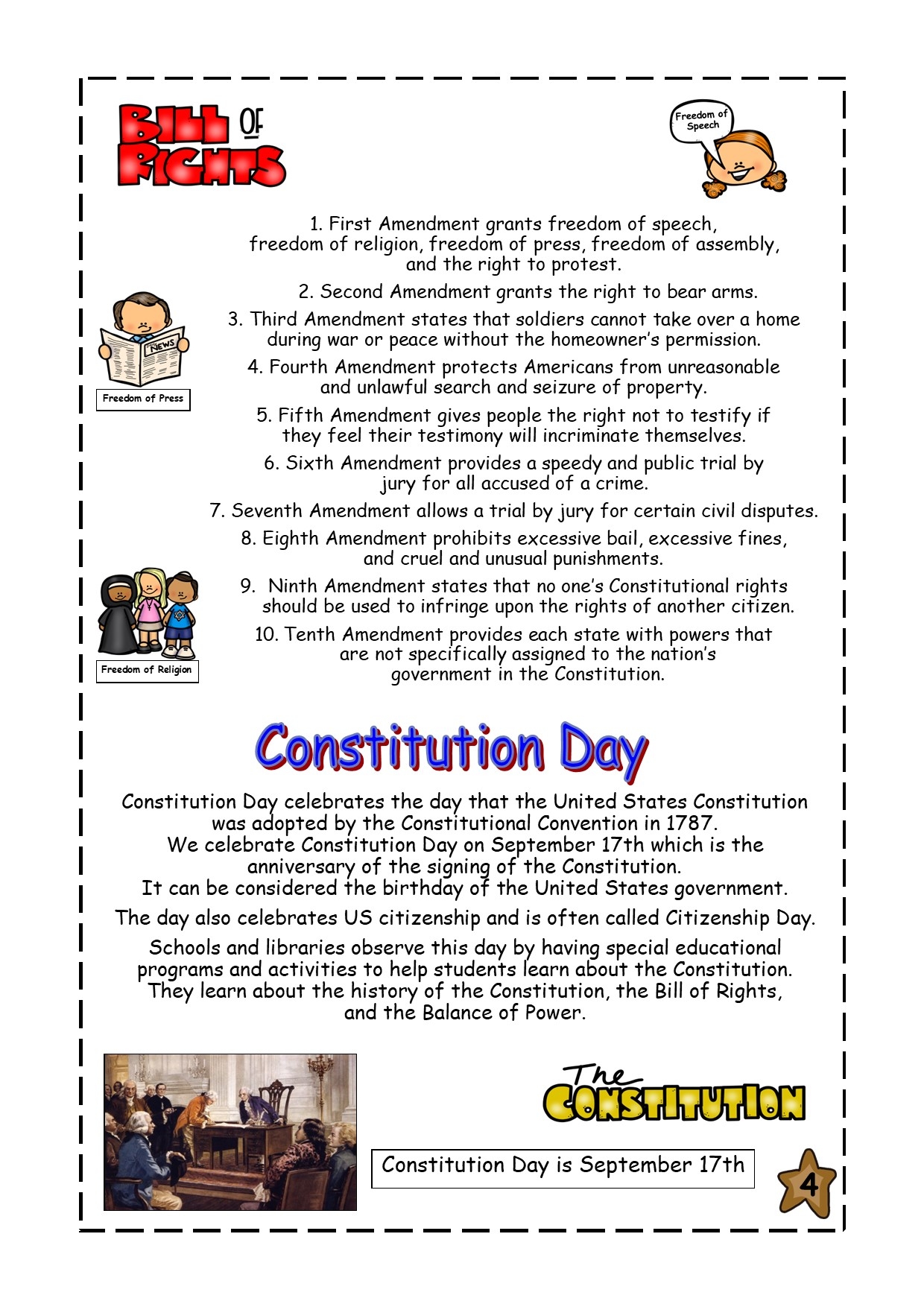 BILL OF RIGHTS

Freedom of Speech

1. First Amendment grants freedom of speech, freedom of religion, freedom of press, freedom of assembly, and the right to protest.

2. Second Amendment grants the right to bear arms.

3. Third Amendment states that soldiers cannot take over a home during war or peace without the homeowner's permission.

4. Fourth Amendment protects Americans from unreasonable and unlawful search and seizure of property.

5. Fifth Amendment gives people the right not to testify if they feel their testimony will incriminate themselves.

6. Sixth Amendment provides a speedy and public trial by jury for all accused of a crime.

7. Seventh Amendment allows a trial by jury for certain civil disputes.

8. Eighth Amendment prohibits excessive bail, excessive fines, and cruel and unusual punishments.

9. Ninth Amendment states that no one's Constitutional rights should be used to infringe upon the rights of another citizen.

10. Tenth Amendment provides each state with powers that are not specifically assigned to the nation's government in the Constitution.

NEWS

Freedom of Press

Freedom of Religion

Constitution Day

Constitution Day celebrates the day that the United States Constitution was adopted by the Constitutional Convention in 1787.
We celebrate Constitution Day on September 17th which is the anniversary of the signing of the Constitution.
It can be considered the birthday of the United States government.

The day also celebrates US citizenship and is often called Citizenship Day.

Schools and libraries observe this day by having special educational programs and activities to help students learn about the Constitution. They learn about the history of the Constitution, the Bill of Rights, and the Balance of Power.

The CONSTITUTION

Constitution Day is September 17th

4